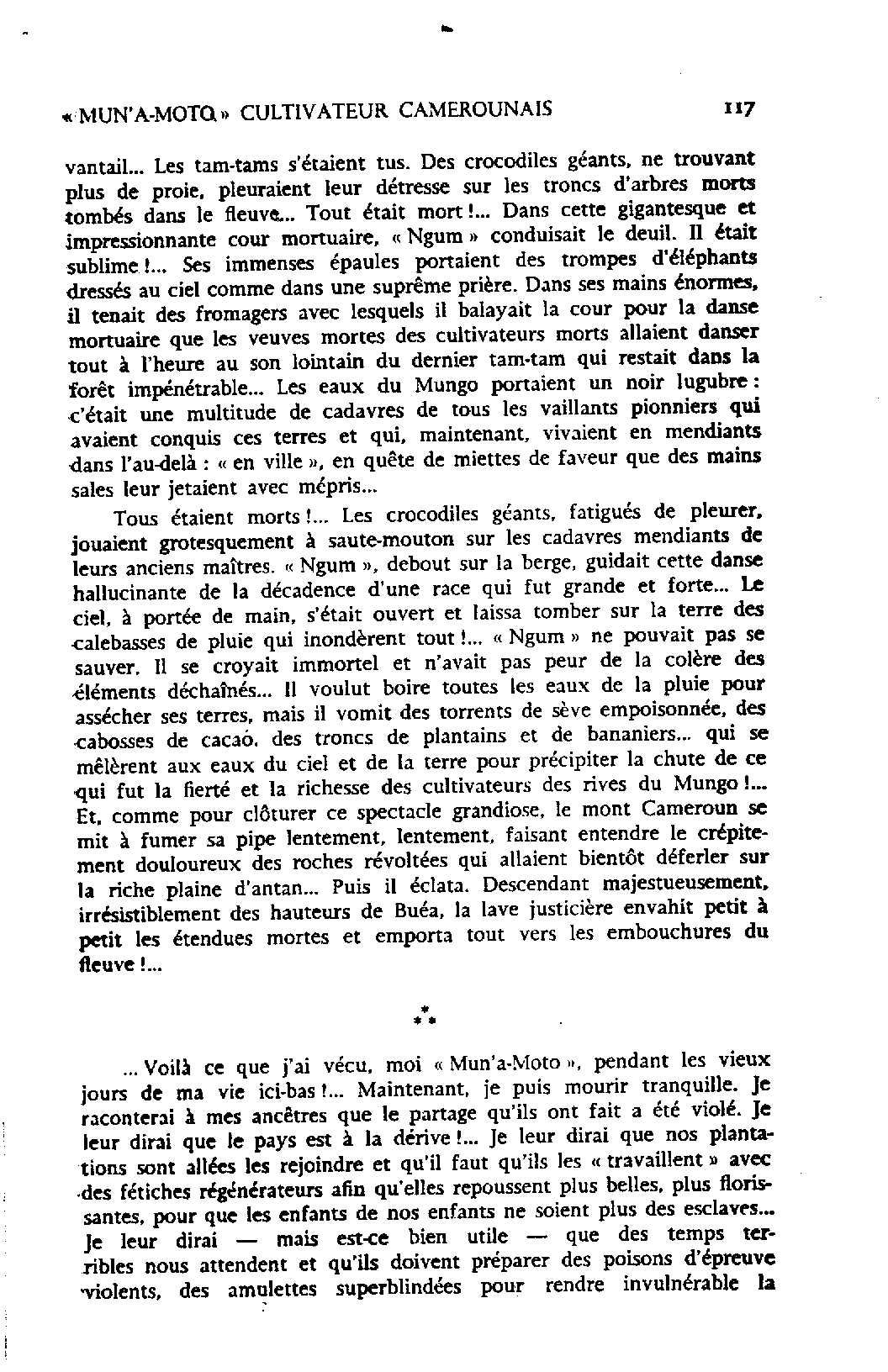 « MUN'A-MOTO » CULTIVATEUR CAMEROUNAIS 117

vantail... Les tam-tams s'étaient tus. Des crocodiles géants, ne trouvant plus de proie, pleuraient leur détresse sur les troncs d'arbres morts tombés dans le fleuve... Tout était mort !... Dans cette gigantesque et impressionnante cour mortuaire, « Ngum » conduisait le deuil. Il était sublime !... Ses immenses épaules portaient des trompes d'éléphants dressés au ciel comme dans une suprême prière. Dans ses mains énormes, il tenait des fromagers avec lesquels il balayait la cour pour la danse mortuaire que les veuves mortes des cultivateurs morts allaient danser tout à l'heure au son lointain du dernier tam-tam qui restait dans la forêt impénétrable... Les eaux du Mungo portaient un noir lugubre : c'était une multitude de cadavres de tous les vaillants pionniers qui avaient conquis ces terres et qui, maintenant, vivaient en mendiants dans l'au-delà : « en ville », en quête de miettes de faveur que des mains sales leur jetaient avec mépris...

Tous étaient morts !... Les crocodiles géants, fatigués de pleurer, jouaient grotesquement à saute-mouton sur les cadavres mendiants de leurs anciens maîtres. « Ngum », debout sur la berge, guidait cette danse hallucinante de la décadence d'une race qui fut grande et forte... Le ciel, à portée de main, s'était ouvert et laissa tomber sur la terre des calebasses de pluie qui inondèrent tout !... « Ngum » ne pouvait pas se sauver. Il se croyait immortel et n'avait pas peur de la colère des éléments déchaînés... Il voulut boire toutes les eaux de la pluie pour assécher ses terres, mais il vomit des torrents de sève empoisonnée, des cabosses de cacao, des troncs de plantains et de bananiers... qui se mêlèrent aux eaux du ciel et de la terre pour précipiter la chute de ce qui fut la fierté et la richesse des cultivateurs des rives du Mungo !... Et, comme pour clôturer ce spectacle grandiose, le mont Cameroun se mit à fumer sa pipe lentement, lentement, faisant entendre le crépitement douloureux des roches révoltées qui allaient bientôt déferler sur la riche plaine d'antan... Puis il éclata. Descendant majestueusement, irrésistiblement des hauteurs de Buéa, la lave justicière envahit petit à petit les étendues mortes et emporta tout vers les embouchures du fleuve !...

* * *

... Voilà ce que j'ai vécu, moi « Mun'a-Moto », pendant les vieux jours de ma vie ici-bas !... Maintenant, je puis mourir tranquille. Je raconterai à mes ancêtres que le partage qu'ils ont fait a été violé. Je leur dirai que le pays est à la dérive !... Je leur dirai que nos plantations sont allées les rejoindre et qu'il faut qu'ils les « travaillent » avec des fétiches régénérateurs afin qu'elles repoussent plus belles, plus florissantes, pour que les enfants de nos enfants ne soient plus des esclaves... Je leur dirai — mais est-ce bien utile — que des temps terribles nous attendent et qu'ils doivent préparer des poisons d'épreuve violents, des amulettes superblindées pour rendre invulnérable la